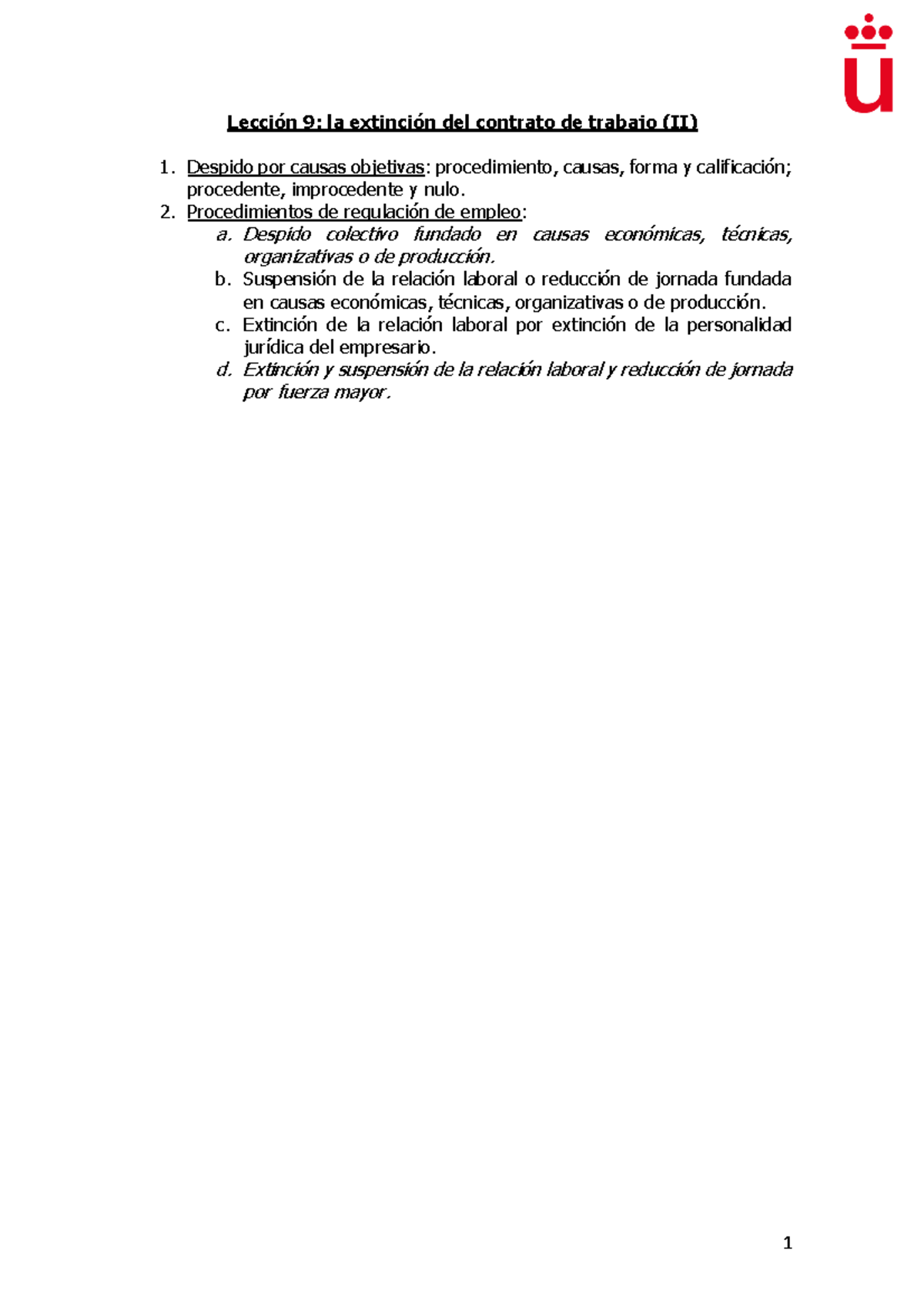 Lección 9: la extinción del contrato de trabajo (II)

1. Despido por causas objetivas: procedimiento, causas, forma y calificación; procedente, improcedente y nulo.
2. Procedimientos de regulación de empleo:
a. Despido colectivo fundado en causas económicas, técnicas, organizativas o de producción.
b. Suspensión de la relación laboral o reducción de jornada fundada en causas económicas, técnicas, organizativas o de producción.
c. Extinción de la relación laboral por extinción de la personalidad jurídica del empresario.
d. Extinción y suspensión de la relación laboral y reducción de jornada por fuerza mayor.

1